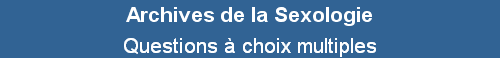 Archives de la Sexologie

Questions à choix multiples